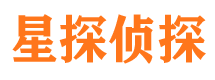 星探侦探